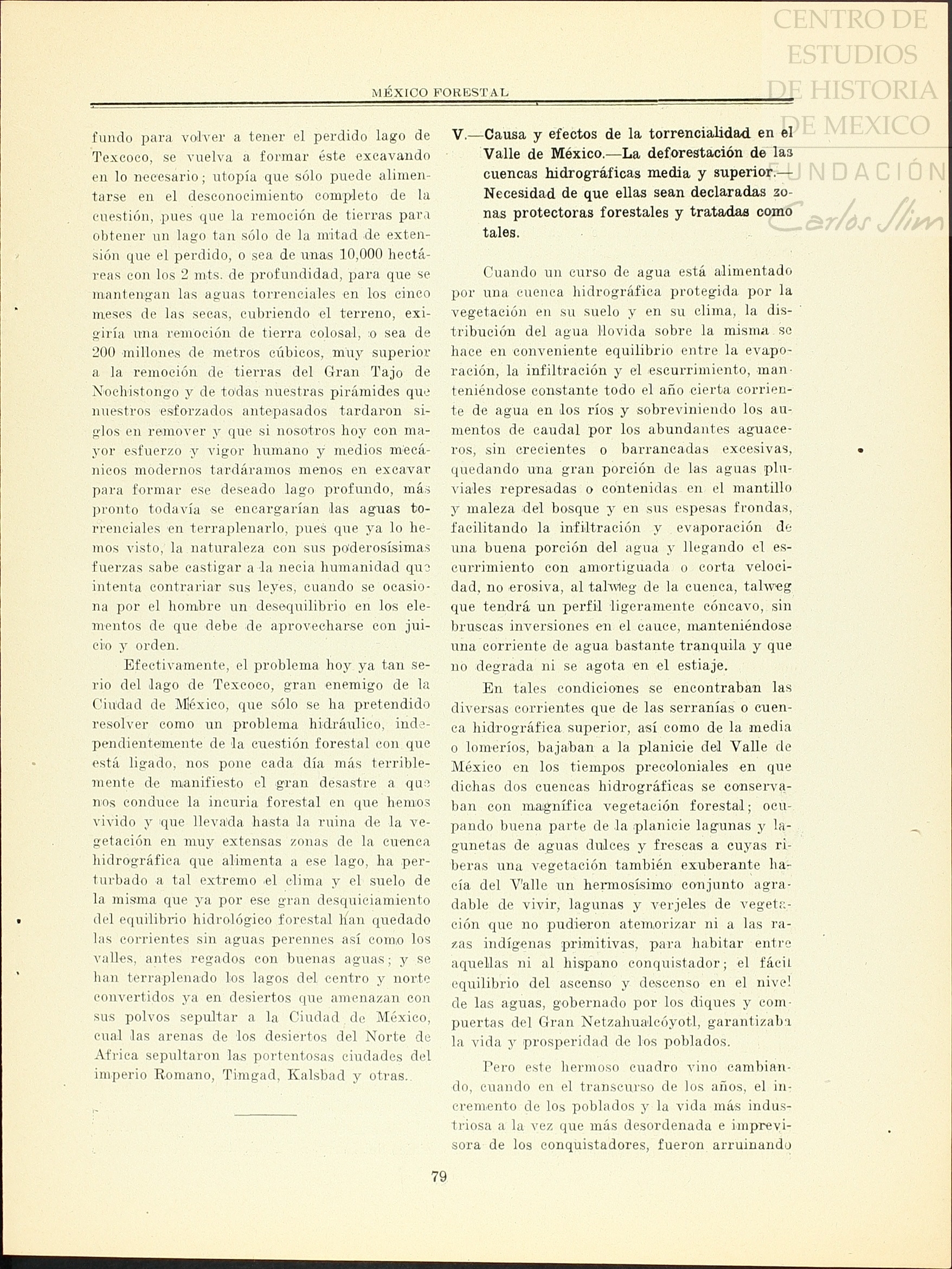 CENTRO DE ESTUDIOS DE HISTORIA DE MEXICO
FUNDACIÓN Carlos Slim

MÉXICO FORESTAL

fundo para volver a tener el perdido lago de Texcoco, se vuelva a formar éste excavando en lo necesario; utopía que sólo puede alimentarse en el desconocimiento completo de la cuestión, pues que la remoción de tierras para obtener un lago tan sólo de la mitad de extensión que el perdido, o sea de unas 10,000 hectáreas con los 2 mts. de profundidad, para que se mantengan las aguas torrenciales en los cinco meses de las secas, cubriendo el terreno, exigiría una remoción de tierra colosal, o sea de 200 millones de metros cúbicos, muy superior a la remoción de tierras del Gran Tajo de Nochistongo y de todas nuestras pirámides que nuestros esforzados antepasados tardaron siglos en remover y que si nosotros hoy con mayor esfuerzo y vigor humano y medios mecánicos modernos tardáramos menos en excavar para formar ese deseado lago profundo, más pronto todavía se encargarían las aguas torrenciales en terraplenarlo, pues que ya lo hemos visto, la naturaleza con sus poderosísimas fuerzas sabe castigar a la necia humanidad que intenta contrariar sus leyes, cuando se ocasiona por el hombre un desequilibrio en los elementos de que debe de aprovecharse con juicio y orden.

Efectivamente, el problema hoy ya tan serio del lago de Texcoco, gran enemigo de la Ciudad de México, que sólo se ha pretendido resolver como un problema hidráulico, independientemente de la cuestión forestal con que está ligado, nos pone cada día más terriblemente de manifiesto el gran desastre a que nos conduce la incuria forestal en que hemos vivido y que llevada hasta la ruina de la vegetación en muy extensas zonas de la cuenca hidrográfica que alimenta a ese lago, ha perturbado a tal extremo el clima y el suelo de la misma que ya por ese gran desquiciamiento del equilibrio hidrológico forestal han quedado las corrientes sin aguas perennes así como los valles, antes regados con buenas aguas; y se han terraplenado los lagos del centro y norte convertidos ya en desiertos que amenazan con sus polvos sepultar a la Ciudad de México, cual las arenas de los desiertos del Norte de Africa sepultaron las portentosas ciudades del imperio Romano, Timgad, Kalsbad y otras.

V.—Causa y efectos de la torrencialidad en el Valle de México.—La deforestación de las cuencas hidrográficas media y superior.—Necesidad de que ellas sean declaradas zonas protectoras forestales y tratadas como tales.

Cuando un curso de agua está alimentado por una cuenca hidrográfica protegida por la vegetación en su suelo y en su clima, la distribución del agua llovida sobre la misma se hace en conveniente equilibrio entre la evaporación, la infiltración y el escurrimiento, manteniéndose constante todo el año cierta corriente de agua en los ríos y sobreviniendo los aumentos de caudal por los abundantes aguaceros, sin crecientes o barrancadas excesivas, quedando una gran porción de las aguas pluviales represadas o contenidas en el mantillo y maleza del bosque y en sus espesas frondas, facilitando la infiltración y evaporación de una buena porción del agua y llegando el escurrimiento con amortiguada o corta velocidad, no erosiva, al talweg de la cuenca, talweg que tendrá un perfil ligeramente cóncavo, sin bruscas inversiones en el cauce, manteniéndose una corriente de agua bastante tranquila y que no degrada ni se agota en el estiaje.

En tales condiciones se encontraban las diversas corrientes que de las serranías o cuenca hidrográfica superior, así como de la media o lomeríos, bajaban a la planicie del Valle de México en los tiempos precoloniales en que dichas dos cuencas hidrográficas se conservaban con magnífica vegetación forestal; ocupando buena parte de la planicie lagunas y lagunetas de aguas dulces y frescas a cuyas riberas una vegetación también exuberante hacía del Valle un hermosísimo conjunto agradable de vivir, lagunas y verjeles de vegetación que no pudieron atemorizar ni a las razas indígenas primitivas, para habitar entre aquellas ni al hispano conquistador; el fácil equilibrio del ascenso y descenso en el nivel de las aguas, gobernado por los diques y compuertas del Gran Netzahualcóyotl, garantizaba la vida y prosperidad de los poblados.

Pero este hermoso cuadro vino cambiando, cuando en el transcurso de los años, el incremento de los poblados y la vida más industriosa a la vez que más desordenada e imprevisora de los conquistadores, fueron arruinando

79